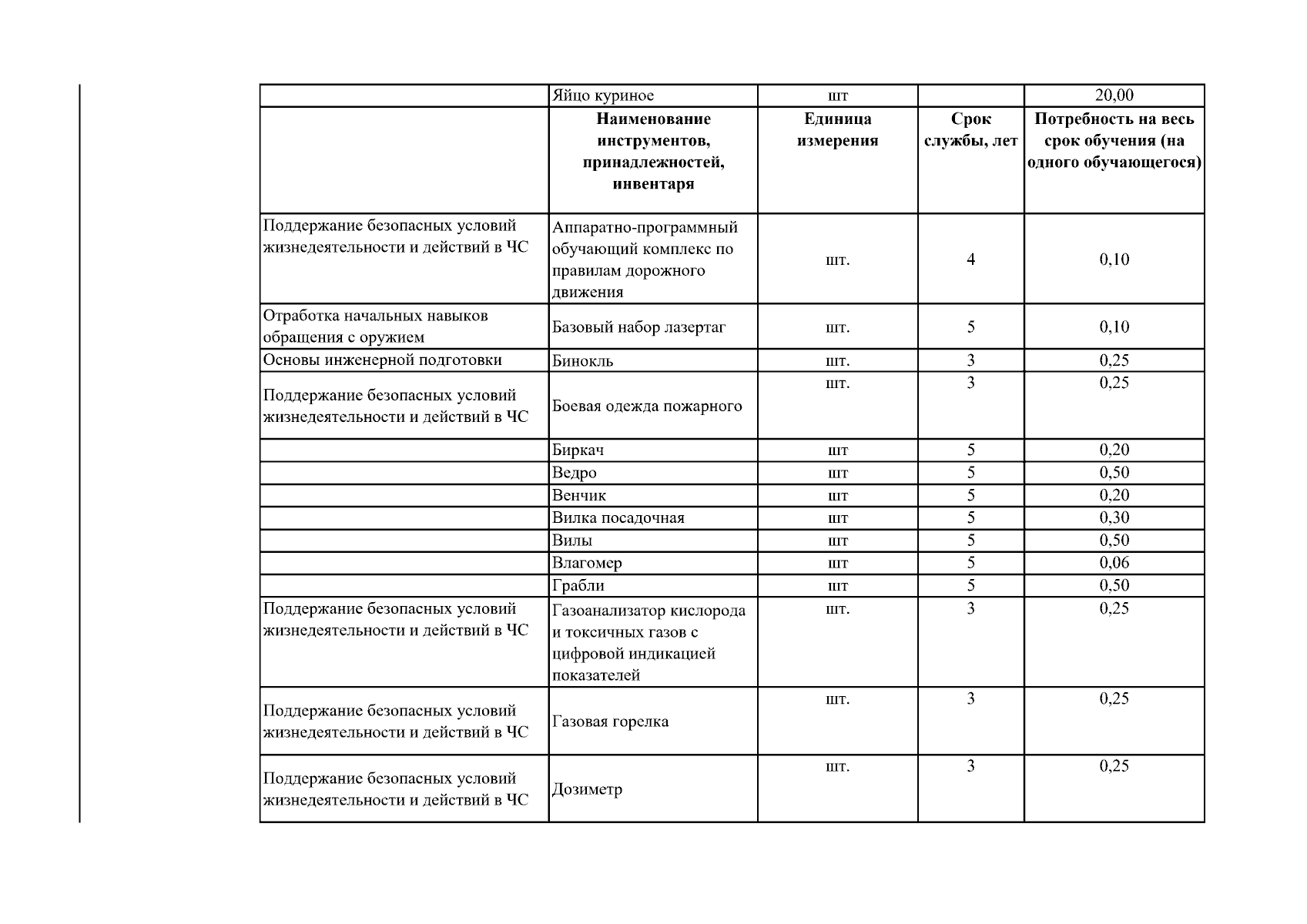 |  | Яйцо куриное | шт |  | 20,00 |
|---|---|---|---|---|
|  | Наименование инструментов, принадлежностей, инвентаря | Единица измерения | Срок службы, лет | Потребность на весь срок обучения (на одного обучающегося) |
| Поддержание безопасных условий жизнедеятельности и действий в ЧС | Аппаратно-программный обучающий комплекс по правилам дорожного движения | шт. | 4 | 0,10 |
| Отработка начальных навыков обращения с оружием | Базовый набор лазертаг | шт. | 5 | 0,10 |
| Основы инженерной подготовки | Бинокль | шт. | 3 | 0,25 |
| Поддержание безопасных условий жизнедеятельности и действий в ЧС | Боевая одежда пожарного | шт. | 3 | 0,25 |
|  | Биркач | шт | 5 | 0,20 |
|  | Ведро | шт | 5 | 0,50 |
|  | Венчик | шт | 5 | 0,20 |
|  | Вилка посадочная | шт | 5 | 0,30 |
|  | Вилы | шт | 5 | 0,50 |
|  | Влагомер | шт | 5 | 0,06 |
|  | Грабли | шт | 5 | 0,50 |
| Поддержание безопасных условий жизнедеятельности и действий в ЧС | Газоанализатор кислорода и токсичных газов с цифровой индикацией показателей | шт. | 3 | 0,25 |
| Поддержание безопасных условий жизнедеятельности и действий в ЧС | Газовая горелка | шт. | 3 | 0,25 |
| Поддержание безопасных условий жизнедеятельности и действий в ЧС | Дозиметр | шт. | 3 | 0,25 |